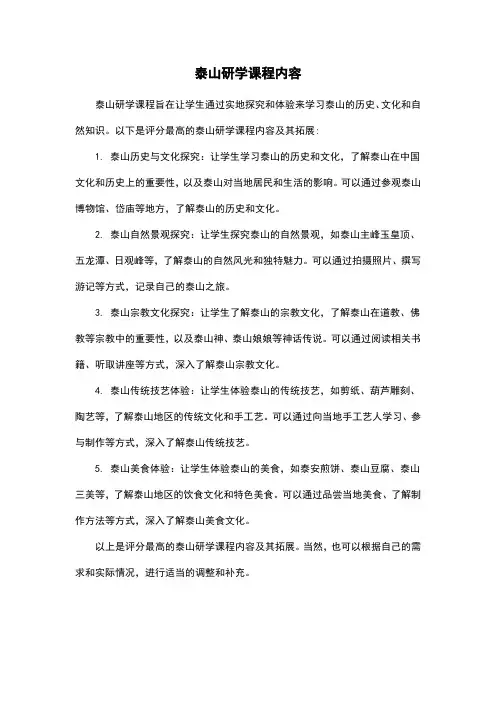 泰山研学课程内容

泰山研学课程旨在让学生通过实地探究和体验来学习泰山的历史、文化和自然知识。以下是评分最高的泰山研学课程内容及其拓展：

1. 泰山历史与文化探究：让学生学习泰山的历史和文化，了解泰山在中国文化和历史上的重要性，以及泰山对当地居民和生活的影响。可以通过参观泰山博物馆、岱庙等地方，了解泰山的历史和文化。

2. 泰山自然景观探究：让学生探究泰山的自然景观，如泰山主峰玉皇顶、五龙潭、日观峰等，了解泰山的自然风光和独特魅力。可以通过拍摄照片、撰写游记等方式，记录自己的泰山之旅。

3. 泰山宗教文化探究：让学生了解泰山的宗教文化，了解泰山在道教、佛教等宗教中的重要性，以及泰山神、泰山娘娘等神话传说。可以通过阅读相关书籍、听取讲座等方式，深入了解泰山宗教文化。

4. 泰山传统技艺体验：让学生体验泰山的传统技艺，如剪纸、葫芦雕刻、陶艺等，了解泰山地区的传统文化和手工艺。可以通过向当地手工艺人学习、参与制作等方式，深入了解泰山传统技艺。

5. 泰山美食体验：让学生体验泰山的美食，如泰安煎饼、泰山豆腐、泰山三美等，了解泰山地区的饮食文化和特色美食。可以通过品尝当地美食、了解制作方法等方式，深入了解泰山美食文化。

以上是评分最高的泰山研学课程内容及其拓展。当然，也可以根据自己的需求和实际情况，进行适当的调整和补充。